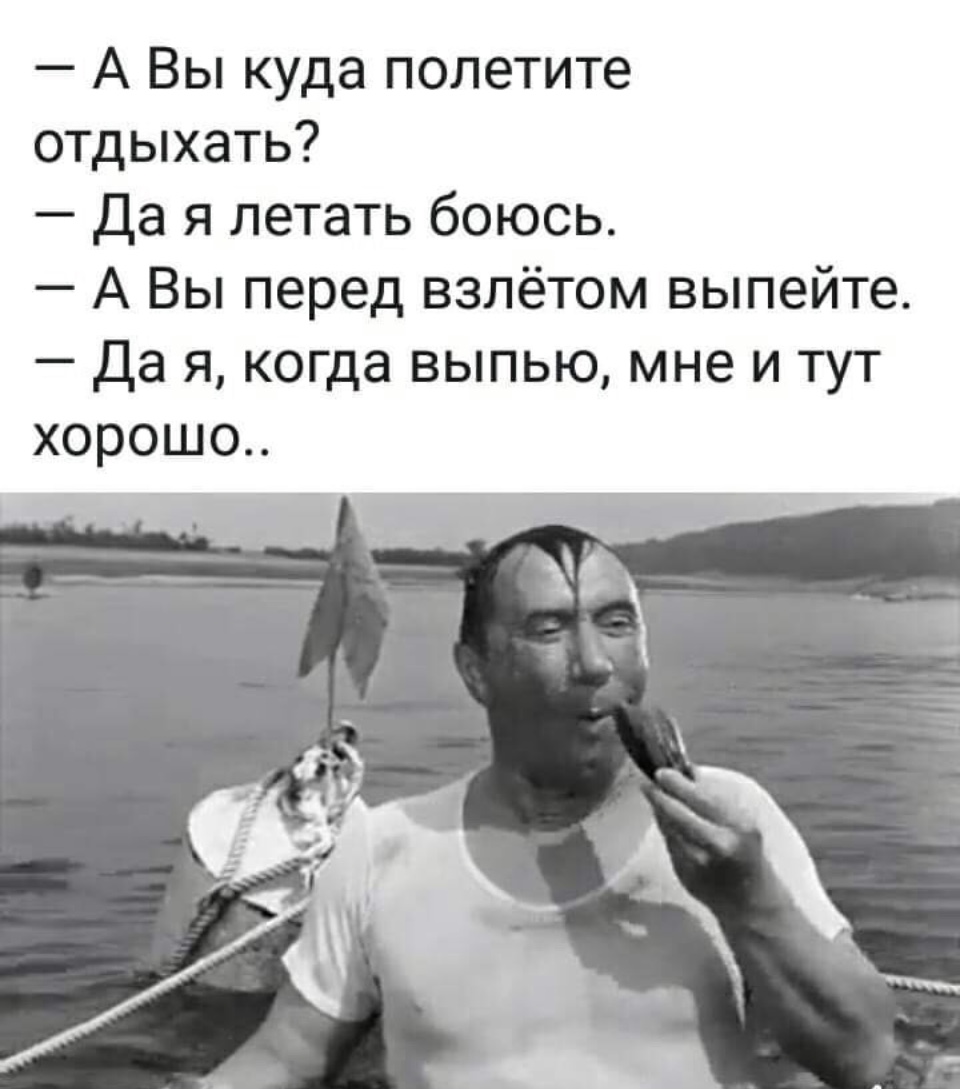 — А Вы куда полетите отдыхать?
— Да я летать боюсь.
— А Вы перед взлётом выпейте.
— Да я, когда выпью, мне и тут хорошо..